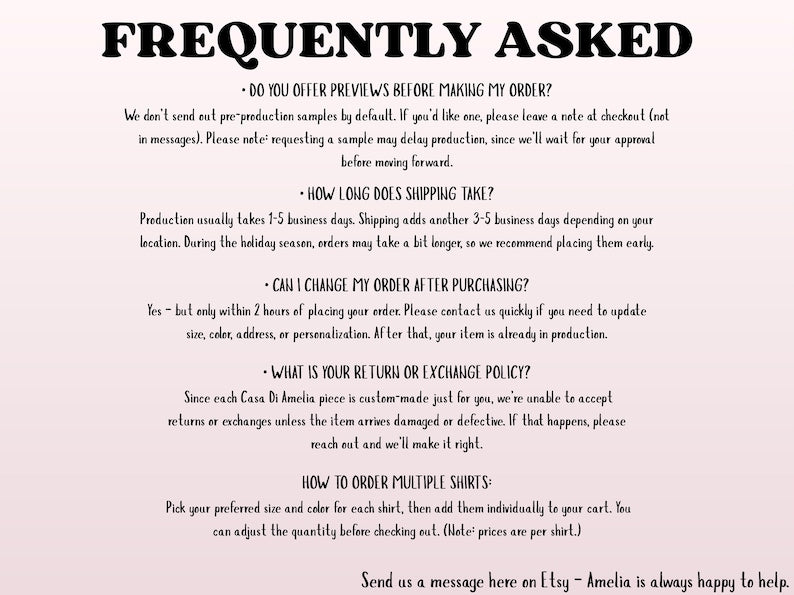 FREQUENTLY ASKED

• DO YOU OFFER PREVIEWS BEFORE MAKING MY ORDER?
We don't send out pre-production samples by default. If you'd like one, please leave a note at checkout (not in messages). Please note: requesting a sample may delay production, since we'll wait for your approval before moving forward.

• HOW LONG DOES SHIPPING TAKE?
Production usually takes 1-5 business days. Shipping adds another 3-5 business days depending on your location. During the holiday season, orders may take a bit longer, so we recommend placing them early.

• CAN I CHANGE MY ORDER AFTER PURCHASING?
Yes - but only within 2 hours of placing your order. Please contact us quickly if you need to update size, color, address, or personalization. After that, your item is already in production.

• WHAT IS YOUR RETURN OR EXCHANGE POLICY?
Since each Casa Di Amelia piece is custom-made just for you, we're unable to accept returns or exchanges unless the item arrives damaged or defective. If that happens, please reach out and we'll make it right.

HOW TO ORDER MULTIPLE SHIRTS:
Pick your preferred size and color for each shirt, then add them individually to your cart. You can adjust the quantity before checking out. (Note: prices are per shirt.)

Send us a message here on Etsy - Amelia is always happy to help.